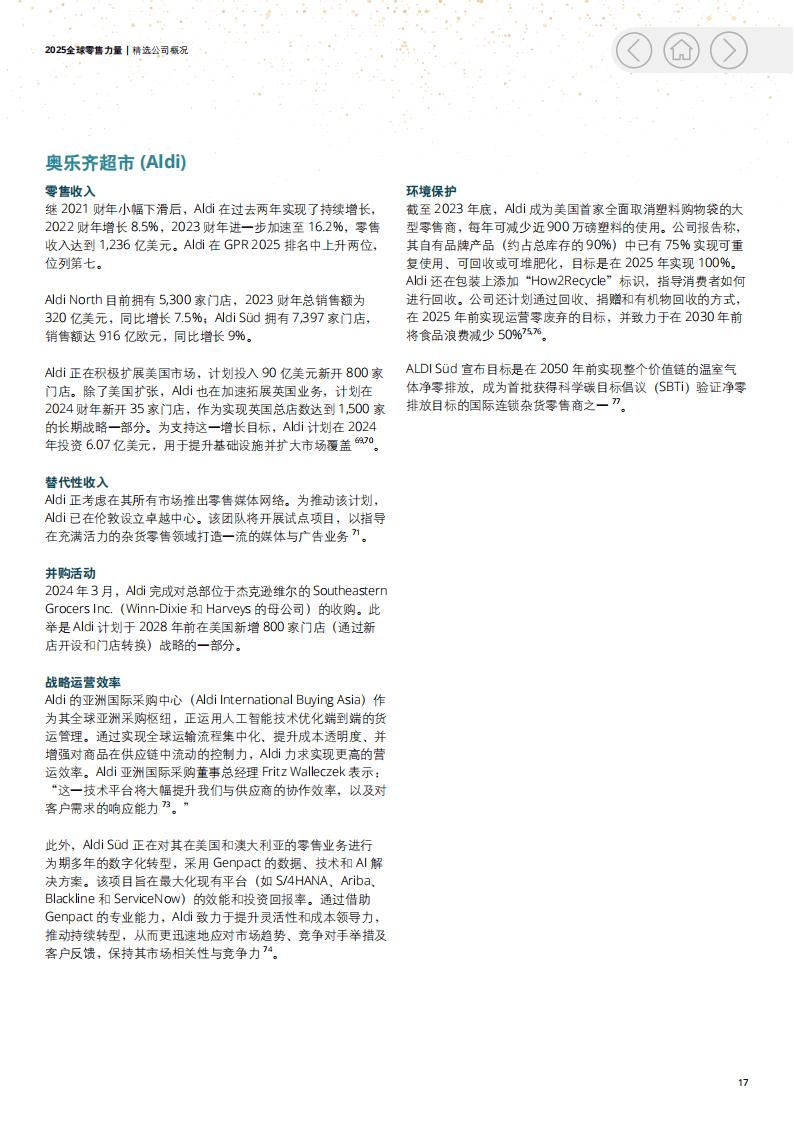 2025全球零售力量 | 精选公司概况

奥乐齐超市 (Aldi)

零售收入
继 2021 财年小幅下滑后，Aldi 在过去两年实现了持续增长，2022 财年增长 8.5%，2023 财年进一步加速至 16.2%，零售收入达到 1,236 亿美元。Aldi 在 GPR 2025 排名中上升两位，位列第七。

Aldi North 目前拥有 5,300 家门店，2023 财年总销售额为 320 亿美元，同比增长 7.5%；Aldi Süd 拥有 7,397 家门店，销售额达 916 亿欧元，同比增长 9%。

Aldi 正在积极扩展美国市场，计划投入 90 亿美元新开 800 家门店。除了美国扩张，Aldi 也在加速拓展英国业务，计划在 2024 财年新开 35 家门店，作为实现英国总店数达到 1,500 家的长期战略一部分。为支持这一增长目标，Aldi 计划在 2024 年投资 6.07 亿美元，用于提升基础设施并扩大市场覆盖 $^{69,70}$。

替代性收入
Aldi 正考虑在其所有市场推出零售媒体网络。为推动该计划，Aldi 已在伦敦设立卓越中心。该团队将开展试点项目，以指导在充满活力的杂货零售领域打造一流的媒体与广告业务 $^{71}$。

并购活动
2024 年 3 月，Aldi 完成对总部位于杰克逊维尔的 Southeastern Grocers Inc.（Winn-Dixie 和 Harveys 的母公司）的收购。此举是 Aldi 计划于 2028 年前在美国新增 800 家门店（通过新店开设和门店转换）战略的一部分。

战略运营效率
Aldi 的亚洲国际采购中心（Aldi International Buying Asia）作为其全球亚洲采购枢纽，正运用人工智能技术优化端到端的货运管理。通过实现全球运输流程集中化、提升成本透明度、并增强对商品在供应链中流动的控制力，Aldi 力求实现更高的营运效率。Aldi 亚洲国际采购董事总经理 Fritz Walleczek 表示：“这一技术平台将大幅提升我们与供应商的协作效率，以及对客户需求的响应能力 $^{73}$。”

此外，Aldi Süd 正在对其在美国和澳大利亚的零售业务进行为期多年的数字化转型，采用 Genpact 的数据、技术和 AI 解决方案。该项目旨在最大化现有平台（如 S/4HANA、Ariba、Blackline 和 ServiceNow）的效能和投资回报率。通过借助 Genpact 的专业能力，Aldi 致力于提升灵活性和成本领导力，推动持续转型，从而更迅速地应对市场趋势、竞争对手举措及客户反馈，保持其市场相关性与竞争力 $^{74}$。

环境保护
截至 2023 年底，Aldi 成为美国首家全面取消塑料购物袋的大型零售商，每年可减少近 900 万磅塑料的使用。公司报告称，其自有品牌产品（约占总库存的 90%）中已有 75% 实现可重复使用、可回收或可堆肥化，目标是在 2025 年实现 100%。Aldi 还在包装上添加“How2Recycle”标识，指导消费者如何进行回收。公司还计划通过回收、捐赠和有机物回收的方式，在 2025 年前实现运营零废弃的目标，并致力于在 2030 年前将食品浪费减少 50%$^{75,76}$。

ALDI Süd 宣布目标是在 2050 年前实现整个价值链的温室气体净零排放，成为首批获得科学碳目标倡议（SBTi）验证净零排放目标的国际连锁杂货零售商之一 $^{77}$。

17